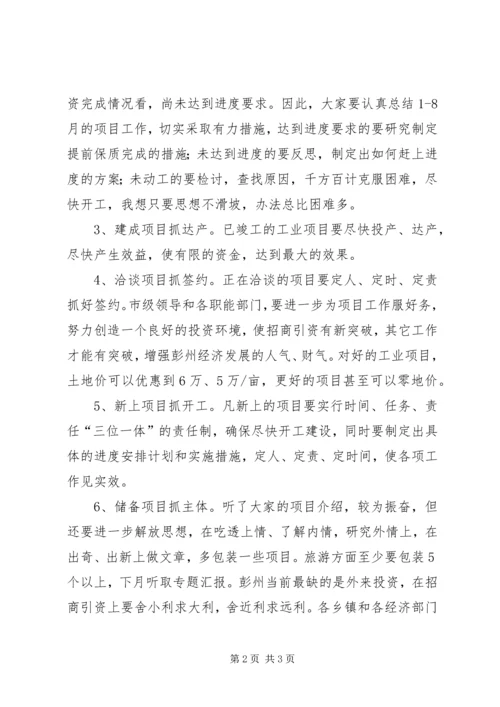 资完成情况看，尚未达到进度要求。因此，大家要认真总结1-8月的项目工作，切实采取有力措施，达到进度要求的要研究制定提前保质完成的措施；未达到进度的要反思，制定出如何赶上进度的方案；未动工的要检讨，查找原因，千方百计克服困难，尽快开工，我想只要思想不滑坡，办法总比困难多。

3、建成项目抓达产。已竣工的工业项目要尽快投产、达产，尽快产生效益，使有限的资金，达到最大的效果。

4、洽谈项目抓签约。正在洽谈的项目要定人、定时、定责抓好签约。市级领导和各职能部门，要进一步为项目工作服好务，努力创造一个良好的投资环境，使招商引资有新突破，其它工作才能有突破，增强彭州经济发展的人气、财气。对好的工业项目，土地价可以优惠到6万、5万/亩，更好的项目甚至可以零地价。

5、新上项目抓开工。凡新上的项目要实行时间、任务、责任“三位一体”的责任制，确保尽快开工建设，同时要制定出具体的进度安排计划和实施措施，定人、定责、定时间，使各项工作见实效。

6、储备项目抓主体。听了大家的项目介绍，较为振奋，但还要进一步解放思想，在吃透上情、了解内情，研究外情上，在出奇、出新上做文章，多包装一些项目。旅游方面至少要包装5个以上，下月听取专题汇报。彭州当前最缺的是外来投资，在招商引资上要舍小利求大利，舍近利求远利。各乡镇和各经济部门

第2页 共3页